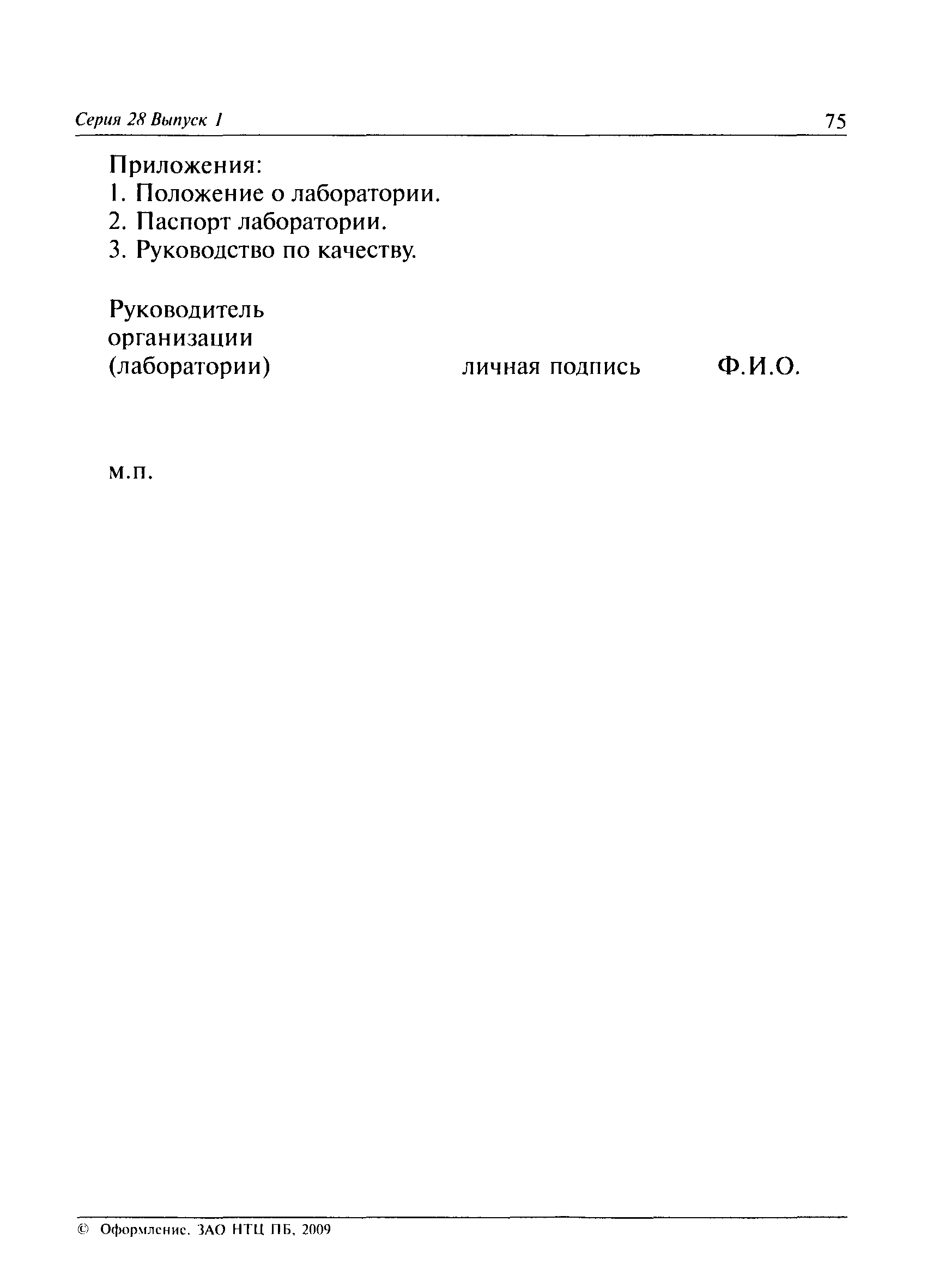 Серия 28 Выпуск 1

75

Приложения:
1. Положение о лаборатории.
2. Паспорт лаборатории.
3. Руководство по качеству.

Руководитель организации (лаборатории) личная подпись Ф.И.О.

м.п.

© Оформление. ЗАО НТЦ ПБ, 2009